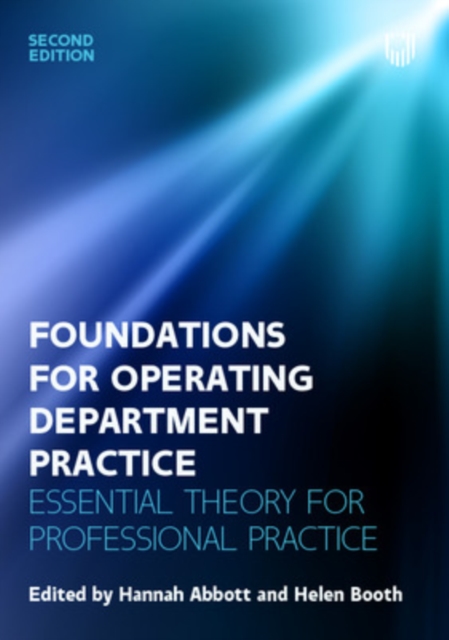 SECOND EDITION

FOUNDATIONS FOR OPERATING DEPARTMENT PRACTICE

ESSENTIAL THEORY FOR PROFESSIONAL PRACTICE

Edited by Hannah Abbott and Helen Booth